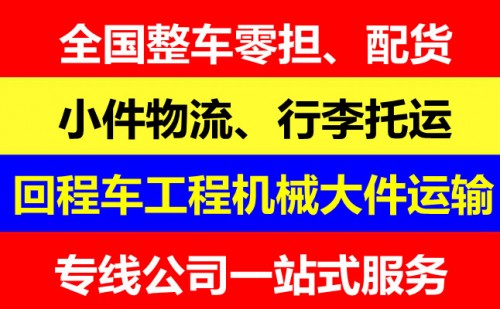 全国整车零担、配货

小件物流、行李托运

回程车工程机械大件运输

专线公司一站式服务